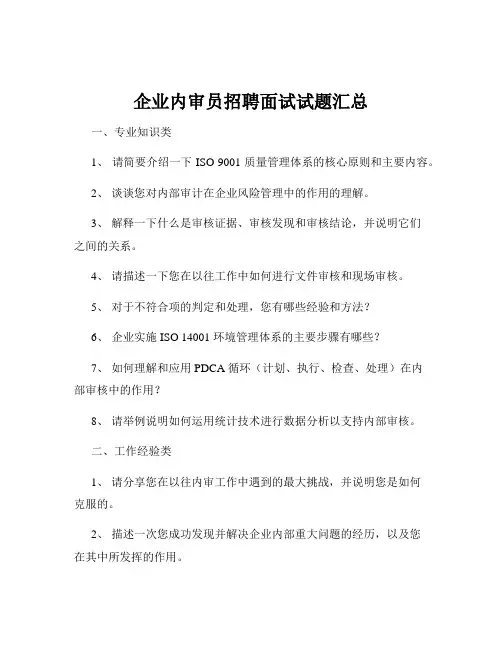 企业内审员招聘面试试题汇总

一、专业知识类

1、 请简要介绍一下 ISO 9001 质量管理体系的核心原则和主要内容。

2、 谈谈您对内部审计在企业风险管理中的作用的理解。

3、 解释一下什么是审核证据、审核发现和审核结论，并说明它们之间的关系。

4、 请描述一下您在以往工作中如何进行文件审核和现场审核。

5、 对于不符合项的判定和处理，您有哪些经验和方法？

6、 企业实施 ISO 14001 环境管理体系的主要步骤有哪些？

7、 如何理解和应用 PDCA 循环（计划、执行、检查、处理）在内部审核中的作用？

8、 请举例说明如何运用统计技术进行数据分析以支持内部审核。

二、工作经验类

1、 请分享您在以往内审工作中遇到的最大挑战，并说明您是如何克服的。

2、 描述一次您成功发现并解决企业内部重大问题的经历，以及您在其中所发挥的作用。